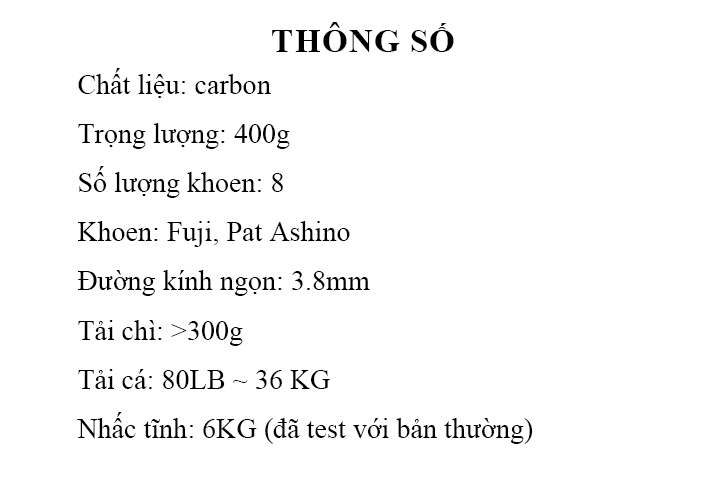 THÔNG SỐ

Chất liệu: carbon

Trọng lượng: 400g

Số lượng khoen: 8

Khoen: Fuji, Pat Ashino

Đường kính ngọn: 3.8mm

Tải chì: >300g

Tải cá: 80LB ~ 36 KG

Nhấc tĩnh: 6KG (đã test với bản thường)